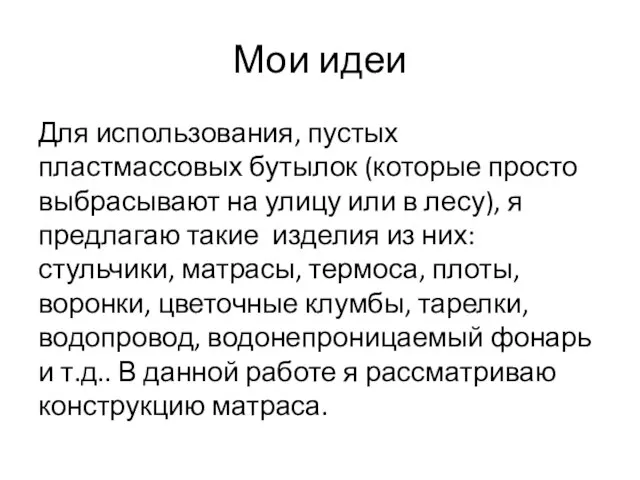 Мои идеи

Для использования, пустых пластмассовых бутылок (которые просто выбрасывают на улицу или в лесу), я предлагаю такие  изделия из них: стульчики, матрасы, термоса, плоты, воронки, цветочные клумбы, тарелки, водопровод, водонепроницаемый фонарь и т.д.. В данной работе я рассматриваю конструкцию матраса.